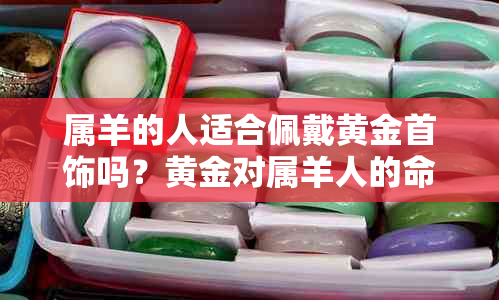 属羊的人适合佩戴黄金首饰吗？黄金对属羊人的命